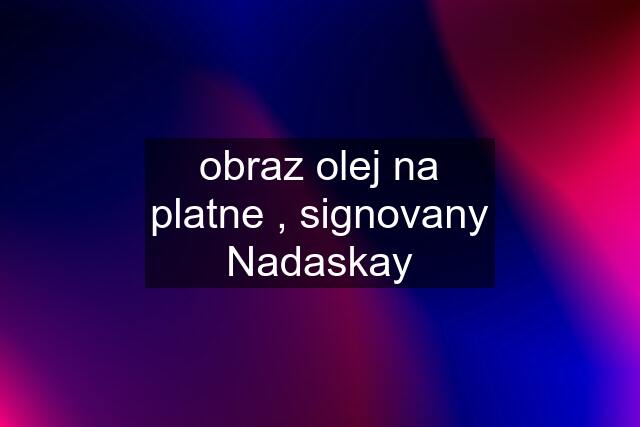 obraz olej na platne , signovany Nadaskay